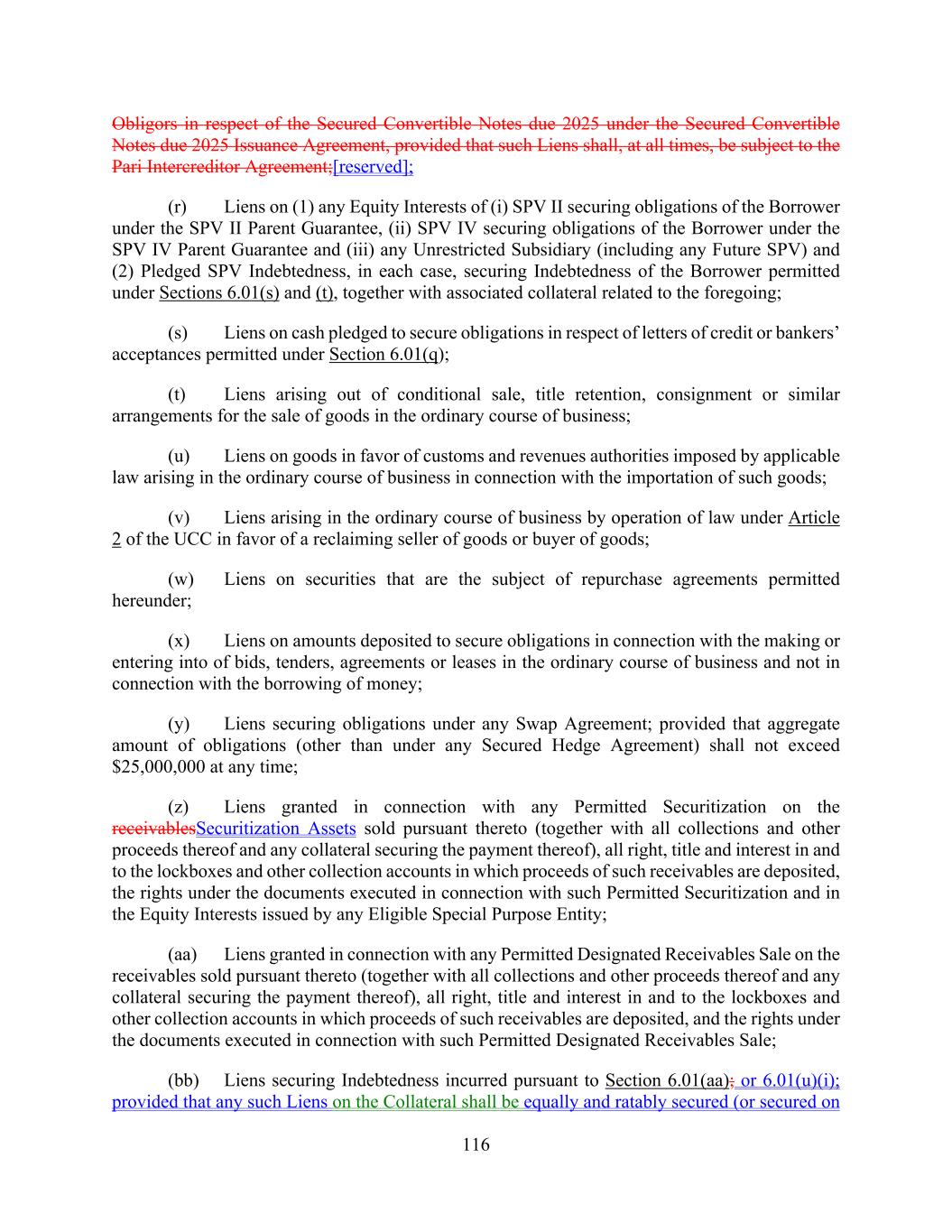 Obligors in respect of the Secured Convertible Notes due 2025 under the Secured Convertible Notes due 2025 Issuance Agreement, provided that such Liens shall, at all times, be subject to the Pari Intercreditor Agreement;[reserved];

(r) Liens on (1) any Equity Interests of (i) SPV II securing obligations of the Borrower under the SPV II Parent Guarantee, (ii) SPV IV securing obligations of the Borrower under the SPV IV Parent Guarantee and (iii) any Unrestricted Subsidiary (including any Future SPV) and (2) Pledged SPV Indebtedness, in each case, securing Indebtedness of the Borrower permitted under Sections 6.01(s) and (t), together with associated collateral related to the foregoing;

(s) Liens on cash pledged to secure obligations in respect of letters of credit or bankers' acceptances permitted under Section 6.01(q);

(t) Liens arising out of conditional sale, title retention, consignment or similar arrangements for the sale of goods in the ordinary course of business;

(u) Liens on goods in favor of customs and revenues authorities imposed by applicable law arising in the ordinary course of business in connection with the importation of such goods;

(v) Liens arising in the ordinary course of business by operation of law under Article 2 of the UCC in favor of a reclaiming seller of goods or buyer of goods;

(w) Liens on securities that are the subject of repurchase agreements permitted hereunder;

(x) Liens on amounts deposited to secure obligations in connection with the making or entering into of bids, tenders, agreements or leases in the ordinary course of business and not in connection with the borrowing of money;

(y) Liens securing obligations under any Swap Agreement; provided that aggregate amount of obligations (other than under any Secured Hedge Agreement) shall not exceed $25,000,000 at any time;

(z) Liens granted in connection with any Permitted Securitization on the receivablesSecuritization Assets sold pursuant thereto (together with all collections and other proceeds thereof and any collateral securing the payment thereof), all right, title and interest in and to the lockboxes and other collection accounts in which proceeds of such receivables are deposited, the rights under the documents executed in connection with such Permitted Securitization and in the Equity Interests issued by any Eligible Special Purpose Entity;

(aa) Liens granted in connection with any Permitted Designated Receivables Sale on the receivables sold pursuant thereto (together with all collections and other proceeds thereof and any collateral securing the payment thereof), all right, title and interest in and to the lockboxes and other collection accounts in which proceeds of such receivables are deposited, and the rights under the documents executed in connection with such Permitted Designated Receivables Sale;

(bb) Liens securing Indebtedness incurred pursuant to Section 6.01(aa); or 6.01(u)(i); provided that any such Liens on the Collateral shall be equally and ratably secured (or secured on

116